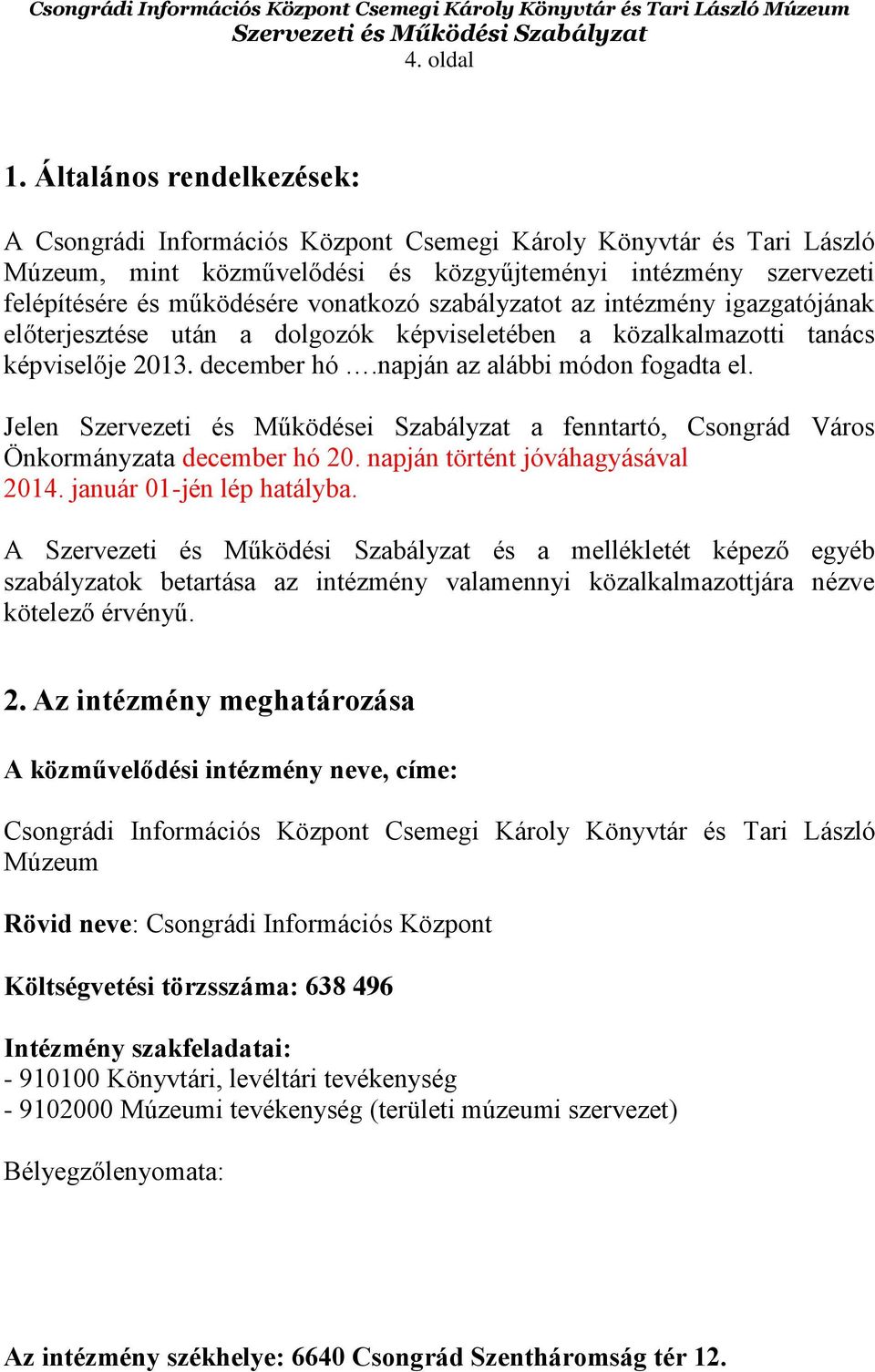 Csongrádi Információs Központ Csemegi Károly Könyvtár és Tari László Múzeum
Szervezeti és Működési Szabályzat
4. oldal

1. Általános rendelkezések:

A Csongrádi Információs Központ Csemegi Károly Könyvtár és Tari László Múzeum, mint közművelődési és közgyűjteményi intézmény szervezeti felépítésére és működésére vonatkozó szabályzatot az intézmény igazgatójának előterjesztése után a dolgozók képviseletében a közalkalmazotti tanács képviselője 2013. december hó ….napján az alábbi módon fogadta el.

Jelen Szervezeti és Működései Szabályzat a fenntartó, Csongrád Város Önkormányzata december hó 20. napján történt jóváhagyásával 2014. január 01-jén lép hatályba.

A Szervezeti és Működési Szabályzat és a mellékletét képező egyéb szabályzatok betartása az intézmény valamennyi közalkalmazottjára nézve kötelező érvényű.

2. Az intézmény meghatározása

A közművelődési intézmény neve, címe:

Csongrádi Információs Központ Csemegi Károly Könyvtár és Tari László Múzeum

Rövid neve: Csongrádi Információs Központ

Költségvetési törzsszáma: 638 496

Intézmény szakfeladatai:
- 910100 Könyvtári, levéltári tevékenység
- 9102000 Múzeumi tevékenység (területi múzeumi szervezet)

Bélyegzőlenyomata:

Az intézmény székhelye: 6640 Csongrád Szentháromság tér 12.